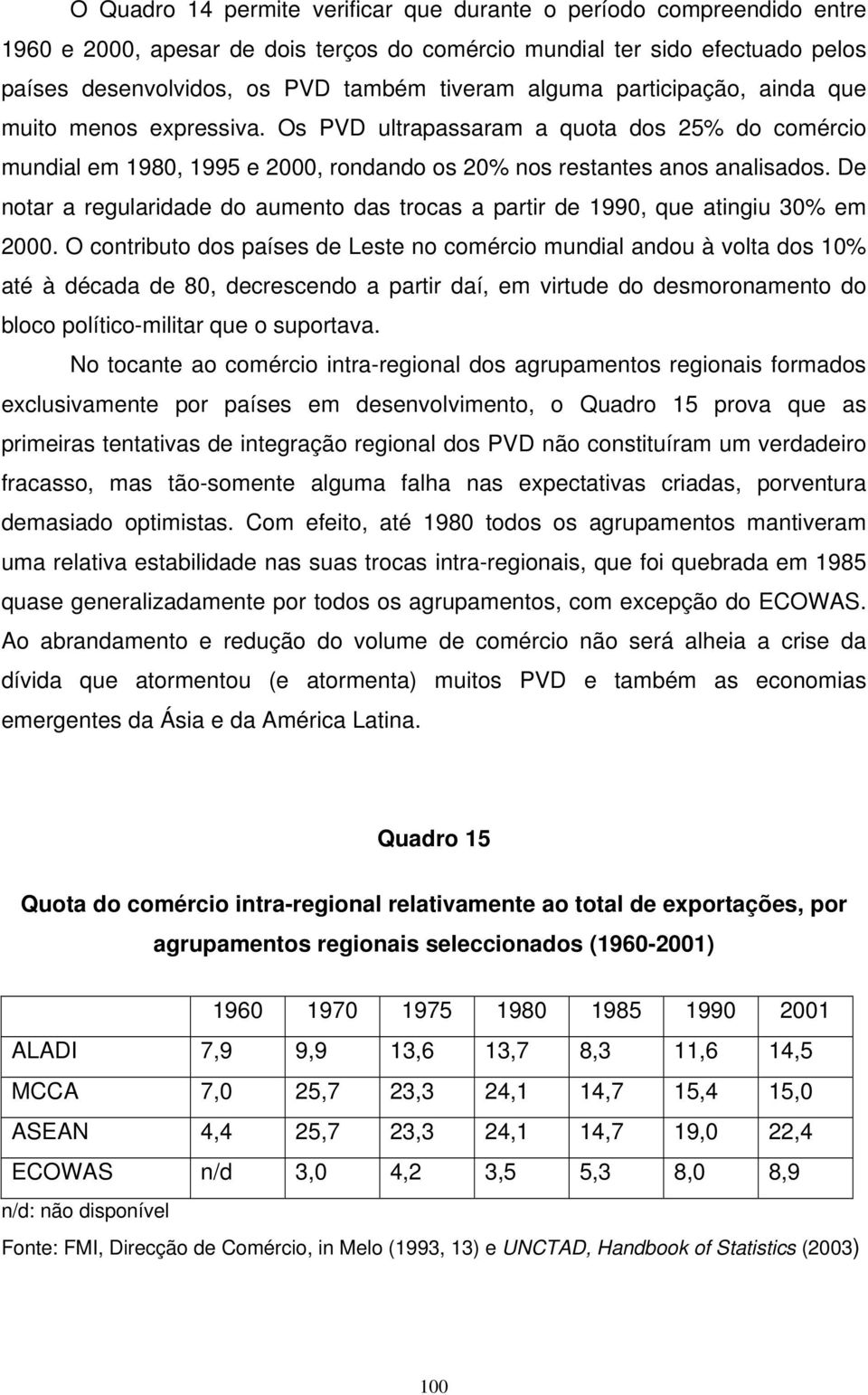 O Quadro 14 permite verificar que durante o período compreendido entre 1960 e 2000, apesar de dois terços do comércio mundial ter sido efectuado pelos países desenvolvidos, os PVD também tiveram alguma participação, ainda que muito menos expressiva. Os PVD ultrapassaram a quota dos 25% do comércio mundial em 1980, 1995 e 2000, rondando os 20% nos restantes anos analisados. De notar a regularidade do aumento das trocas a partir de 1990, que atingiu 30% em 2000. O contributo dos países de Leste no comércio mundial andou à volta dos 10% até à década de 80, decrescendo a partir daí, em virtude do desmoronamento do bloco político-militar que o suportava.

No tocante ao comércio intra-regional dos agrupamentos regionais formados exclusivamente por países em desenvolvimento, o Quadro 15 prova que as primeiras tentativas de integração regional dos PVD não constituíram um verdadeiro fracasso, mas tão-somente alguma falha nas expectativas criadas, porventura demasiado optimistas. Com efeito, até 1980 todos os agrupamentos mantiveram uma relativa estabilidade nas suas trocas intra-regionais, que foi quebrada em 1985 quase generalizadamente por todos os agrupamentos, com excepção do ECOWAS. Ao abrandamento e redução do volume de comércio não será alheia a crise da dívida que atormentou (e atormenta) muitos PVD e também as economias emergentes da Ásia e da América Latina.

Quadro 15

Quota do comércio intra-regional relativamente ao total de exportações, por agrupamentos regionais seleccionados (1960-2001)

| | 1960 | 1970 | 1975 | 1980 | 1985 | 1990 | 2001 |
|---|---|---|---|---|---|---|---|
| ALADI | 7,9 | 9,9 | 13,6 | 13,7 | 8,3 | 11,6 | 14,5 |
| MCCA | 7,0 | 25,7 | 23,3 | 24,1 | 14,7 | 15,4 | 15,0 |
| ASEAN | 4,4 | 25,7 | 23,3 | 24,1 | 14,7 | 19,0 | 22,4 |
| ECOWAS | n/d | 3,0 | 4,2 | 3,5 | 5,3 | 8,0 | 8,9 |

n/d: não disponível

Fonte: FMI, Direcção de Comércio, in Melo (1993, 13) e UNCTAD, Handbook of Statistics (2003)

100